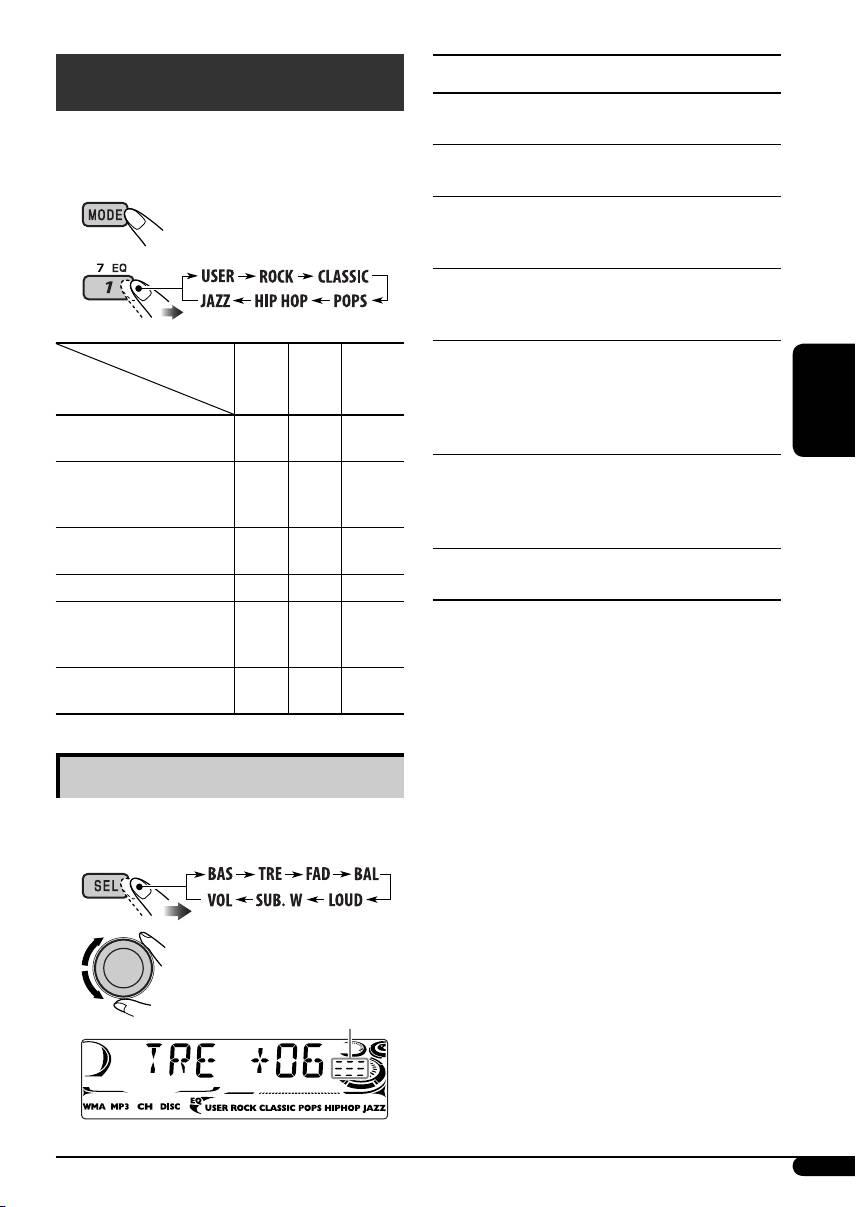 MODE

7 EQ
1

USER → ROCK → CLASSIC
JAZZ ← HIP HOP ← POPS

SEL

BAS → TRE → FAD → BAL
VOL ← SUB. W ← LOUD

TRE +06

WMA MP3 CH DISC EQ USER ROCK CLASSIC POPS HIPHOP JAZZ